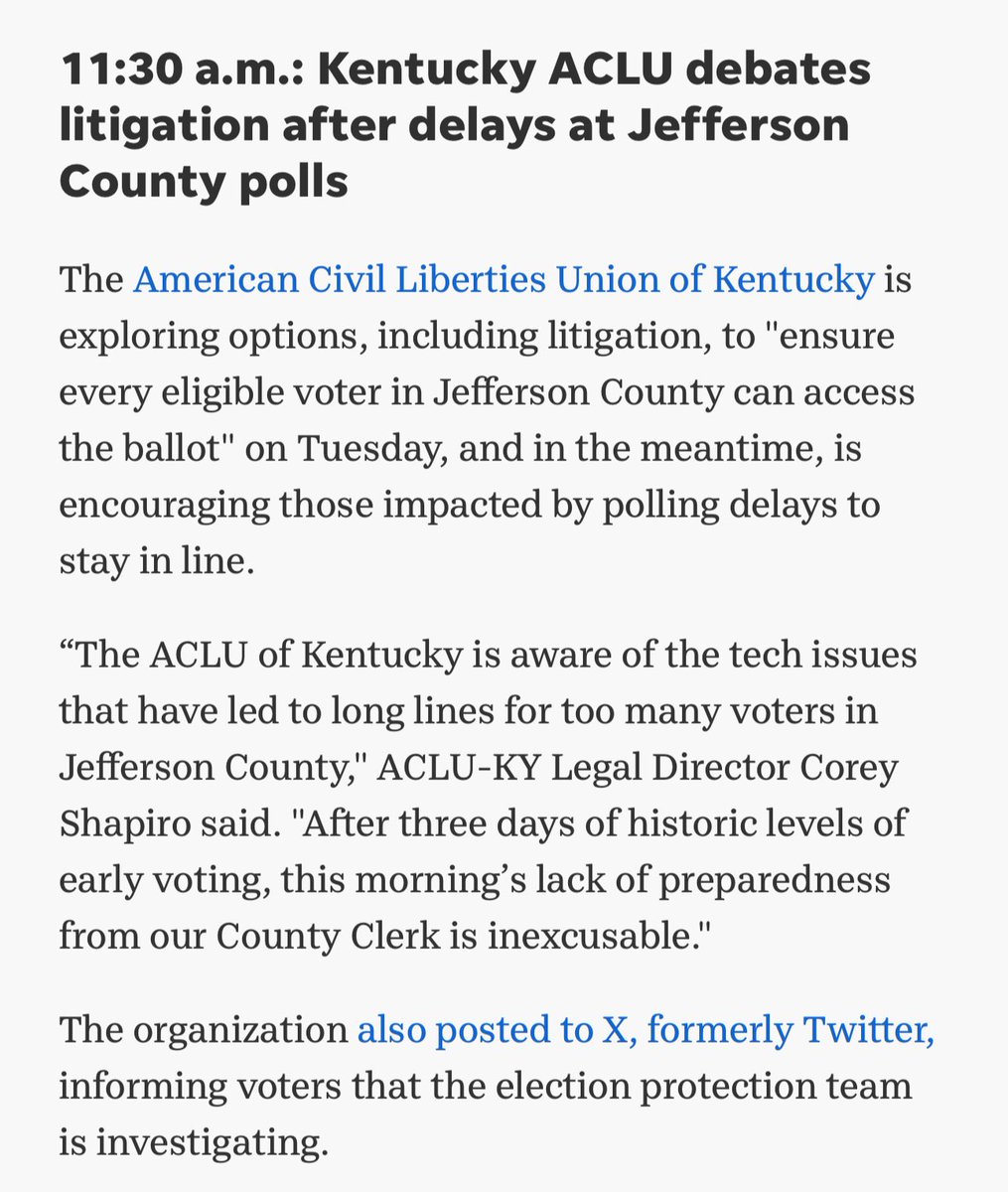 11:30 a.m.: Kentucky ACLU debates litigation after delays at Jefferson County polls

The American Civil Liberties Union of Kentucky is exploring options, including litigation, to "ensure every eligible voter in Jefferson County can access the ballot" on Tuesday, and in the meantime, is encouraging those impacted by polling delays to stay in line.

“The ACLU of Kentucky is aware of the tech issues that have led to long lines for too many voters in Jefferson County," ACLU-KY Legal Director Corey Shapiro said. "After three days of historic levels of early voting, this morning’s lack of preparedness from our County Clerk is inexcusable."

The organization also posted to X, formerly Twitter, informing voters that the election protection team is investigating.